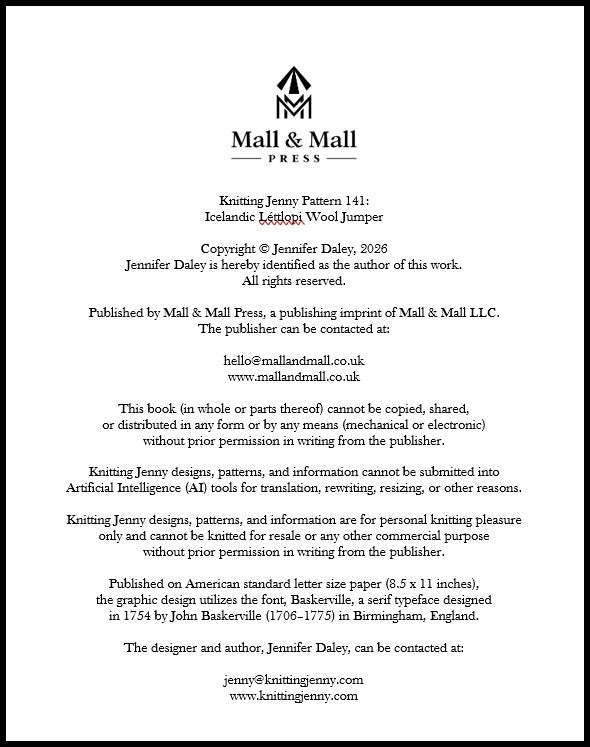 Mall & Mall
PRESS

Knitting Jenny Pattern 141:
Icelandic Léttlopi Wool Jumper

Copyright © Jennifer Daley, 2026
Jennifer Daley is hereby identified as the author of this work.
All rights reserved.

Published by Mall & Mall Press, a publishing imprint of Mall & Mall LLC.
The publisher can be contacted at:

hello@mallandmall.co.uk
www.mallandmall.co.uk

This book (in whole or parts thereof) cannot be copied, shared, or distributed in any form or by any means (mechanical or electronic) without prior permission in writing from the publisher.

Knitting Jenny designs, patterns, and information cannot be submitted into Artificial Intelligence (AI) tools for translation, rewriting, resizing, or other reasons.

Knitting Jenny designs, patterns, and information are for personal knitting pleasure only and cannot be knitted for resale or any other commercial purpose without prior permission in writing from the publisher.

Published on American standard letter size paper (8.5 x 11 inches), the graphic design utilizes the font, Baskerville, a serif typeface designed in 1754 by John Baskerville (1706–1775) in Birmingham, England.

The designer and author, Jennifer Daley, can be contacted at:

jenny@knittingjenny.com
www.knittingjenny.com